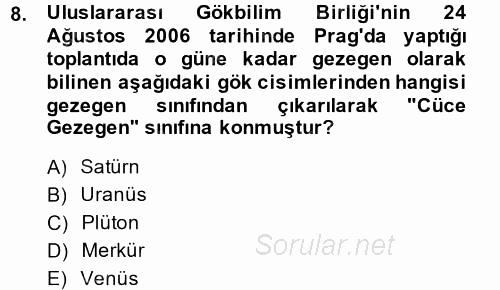 8. Uluslararası Gökbilim Birliği'nin 24 Ağustos 2006 tarihinde Prag'da yaptığı toplantıda o güne kadar gezegen olarak bilinen aşağıdaki gök cisimlerinden hangisi gezegen sınıfından çıkarılarak "Cüce Gezegen" sınıfına konmuştur?

A) Satürn
B) Uranüs
C) Plüton
D) Merkür
E) Venüs

Sorular.net